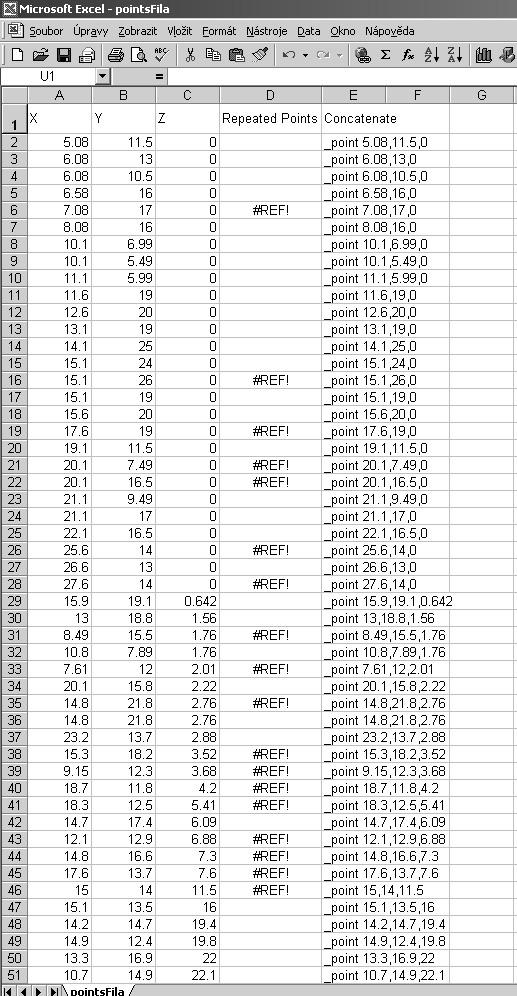 Microsoft Excel - pointsFila

Soubor Úpravy Zobrazit Vložit Formát Nástroje Data Okno Nápověda

U1 =

| | A | B | C | D | E | F | G |
|---|---|---|---|---|---|---|---|
| 1 | X | Y | Z | Repeated Points | Concatenate | | |
| 2 | 5.08 | 11.5 | 0 | | _point 5.08,11.5,0 | | |
| 3 | 6.08 | 13 | 0 | | _point 6.08,13,0 | | |
| 4 | 6.08 | 10.5 | 0 | | _point 6.08,10.5,0 | | |
| 5 | 6.58 | 16 | 0 | | _point 6.58,16,0 | | |
| 6 | 7.08 | 17 | 0 | #REF! | _point 7.08,17,0 | | |
| 7 | 8.08 | 16 | 0 | | _point 8.08,16,0 | | |
| 8 | 10.1 | 6.99 | 0 | | _point 10.1,6.99,0 | | |
| 9 | 10.1 | 5.49 | 0 | | _point 10.1,5.49,0 | | |
| 10 | 11.1 | 5.99 | 0 | | _point 11.1,5.99,0 | | |
| 11 | 11.6 | 19 | 0 | | _point 11.6,19,0 | | |
| 12 | 12.6 | 20 | 0 | | _point 12.6,20,0 | | |
| 13 | 13.1 | 19 | 0 | | _point 13.1,19,0 | | |
| 14 | 14.1 | 25 | 0 | | _point 14.1,25,0 | | |
| 15 | 15.1 | 24 | 0 | | _point 15.1,24,0 | | |
| 16 | 15.1 | 26 | 0 | #REF! | _point 15.1,26,0 | | |
| 17 | 15.1 | 19 | 0 | | _point 15.1,19,0 | | |
| 18 | 15.6 | 20 | 0 | | _point 15.6,20,0 | | |
| 19 | 17.6 | 19 | 0 | #REF! | _point 17.6,19,0 | | |
| 20 | 19.1 | 11.5 | 0 | | _point 19.1,11.5,0 | | |
| 21 | 20.1 | 7.49 | 0 | #REF! | _point 20.1,7.49,0 | | |
| 22 | 20.1 | 16.5 | 0 | #REF! | _point 20.1,16.5,0 | | |
| 23 | 21.1 | 9.49 | 0 | | _point 21.1,9.49,0 | | |
| 24 | 21.1 | 17 | 0 | | _point 21.1,17,0 | | |
| 25 | 22.1 | 16.5 | 0 | | _point 22.1,16.5,0 | | |
| 26 | 25.6 | 14 | 0 | #REF! | _point 25.6,14,0 | | |
| 27 | 26.6 | 13 | 0 | | _point 26.6,13,0 | | |
| 28 | 27.6 | 14 | 0 | #REF! | _point 27.6,14,0 | | |
| 29 | 15.9 | 19.1 | 0.642 | | _point 15.9,19.1,0.642 | | |
| 30 | 13 | 18.8 | 1.56 | | _point 13,18.8,1.56 | | |
| 31 | 8.49 | 15.5 | 1.76 | #REF! | _point 8.49,15.5,1.76 | | |
| 32 | 10.8 | 7.89 | 1.76 | | _point 10.8,7.89,1.76 | | |
| 33 | 7.61 | 12 | 2.01 | #REF! | _point 7.61,12,2.01 | | |
| 34 | 20.1 | 15.8 | 2.22 | | _point 20.1,15.8,2.22 | | |
| 35 | 14.8 | 21.8 | 2.76 | #REF! | _point 14.8,21.8,2.76 | | |
| 36 | 14.8 | 21.8 | 2.76 | | _point 14.8,21.8,2.76 | | |
| 37 | 23.2 | 13.7 | 2.88 | | _point 23.2,13.7,2.88 | | |
| 38 | 15.3 | 18.2 | 3.52 | #REF! | _point 15.3,18.2,3.52 | | |
| 39 | 9.15 | 12.3 | 3.68 | #REF! | _point 9.15,12.3,3.68 | | |
| 40 | 18.7 | 11.8 | 4.2 | #REF! | _point 18.7,11.8,4.2 | | |
| 41 | 18.3 | 12.5 | 5.41 | #REF! | _point 18.3,12.5,5.41 | | |
| 42 | 14.7 | 17.4 | 6.09 | | _point 14.7,17.4,6.09 | | |
| 43 | 12.1 | 12.9 | 6.88 | #REF! | _point 12.1,12.9,6.88 | | |
| 44 | 14.8 | 16.6 | 7.3 | #REF! | _point 14.8,16.6,7.3 | | |
| 45 | 17.6 | 13.7 | 7.6 | #REF! | _point 17.6,13.7,7.6 | | |
| 46 | 15 | 14 | 11.5 | #REF! | _point 15,14,11.5 | | |
| 47 | 15.1 | 13.5 | 16 | | _point 15.1,13.5,16 | | |
| 48 | 14.2 | 14.7 | 19.4 | | _point 14.2,14.7,19.4 | | |
| 49 | 14.9 | 12.4 | 19.8 | | _point 14.9,12.4,19.8 | | |
| 50 | 13.3 | 16.9 | 22 | | _point 13.3,16.9,22 | | |
| 51 | 10.7 | 14.9 | 22.1 | | _point 10.7,14.9,22.1 | | |

pointsFila